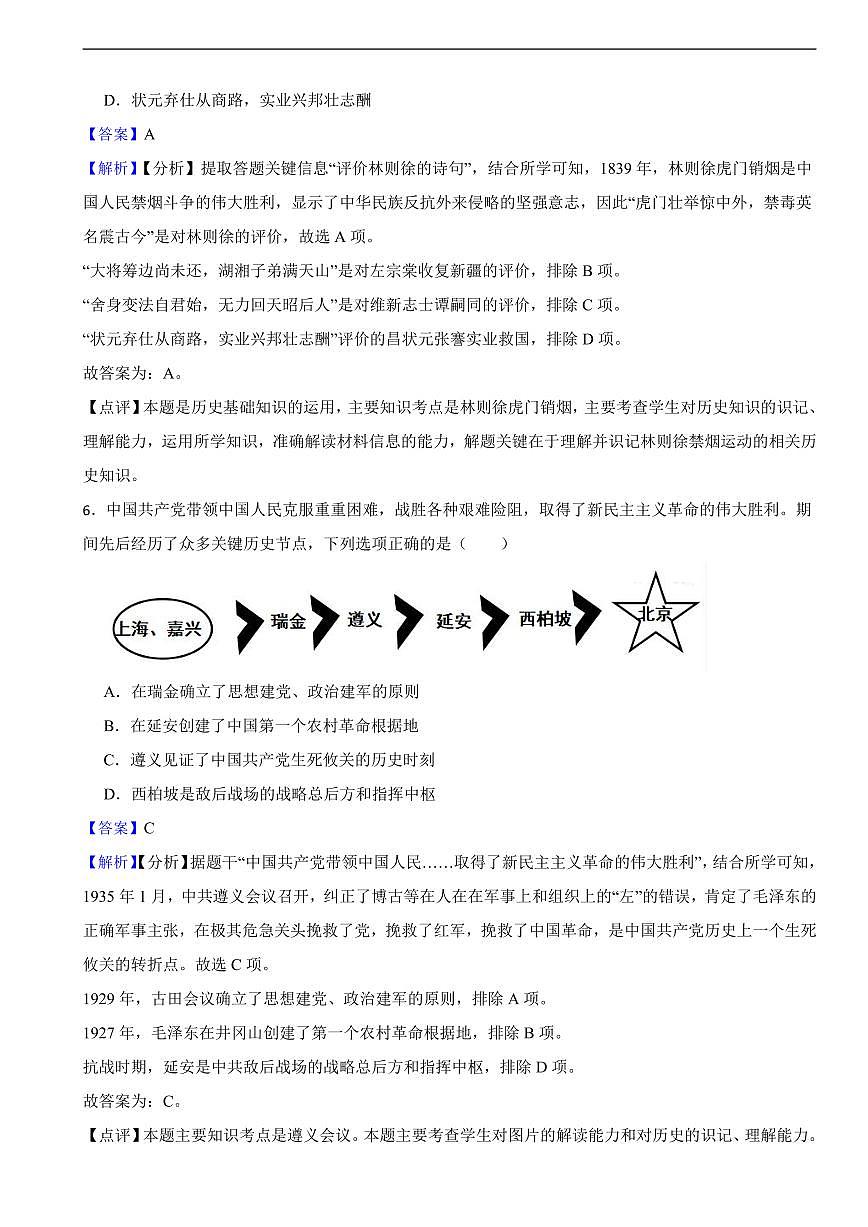 D．状元弃仕从商路，实业兴邦壮志酬

【答案】A

【解析】【分析】提取答题关键信息“评价林则徐的诗句”，结合所学可知，1839 年，林则徐虎门销烟是中国人民禁烟斗争的伟大胜利，显示了中华民族反抗外来侵略的坚强意志，因此“虎门壮举惊中外，禁毒英名震古今”是对林则徐的评价，故选 A 项。

“大将筹边尚未还，湖湘子弟满天山”是对左宗棠收复新疆的评价，排除 B 项。

“舍身变法自君始，无力回天昭后人”是对维新志士谭嗣同的评价，排除 C 项。

“状元弃仕从商路，实业兴邦壮志酬”评价的昌状元张謇实业救国，排除 D 项。

故答案为：A。

【点评】本题是历史基础知识的运用，主要知识考点是林则徐虎门销烟，主要考查学生对历史知识的识记、理解能力，运用所学知识，准确解读材料信息的能力，解题关键在于理解并识记林则徐禁烟运动的相关历史知识。

6．中国共产党带领中国人民克服重重困难，战胜各种艰难险阻，取得了新民主主义革命的伟大胜利。期间先后经历了众多关键历史节点，下列选项正确的是（　　）

上海、嘉兴　瑞金　遵义　延安　西柏坡　北京

A．在瑞金确立了思想建党、政治建军的原则

B．在延安创建了中国第一个农村革命根据地

C．遵义见证了中国共产党生死攸关的历史时刻

D．西柏坡是敌后战场的战略总后方和指挥中枢

【答案】C

【解析】【分析】据题干“中国共产党带领中国人民……取得了新民主主义革命的伟大胜利”，结合所学可知，1935 年 1 月，中共遵义会议召开，纠正了博古等在人在军事上和组织上的“左”的错误，肯定了毛泽东的正确军事主张，在极其危急关头挽救了党，挽救了红军，挽救了中国革命，是中国共产党历史上一个生死攸关的转折点。故选 C 项。

1929 年，古田会议确立了思想建党、政治建军的原则，排除 A 项。

1927 年，毛泽东在井冈山创建了第一个农村革命根据地，排除 B 项。

抗战时期，延安是中共敌后战场的战略总后方和指挥中枢，排除 D 项。

故答案为：C。

【点评】本题主要知识考点是遵义会议。本题主要考查学生对图片的解读能力和对历史的识记、理解能力。